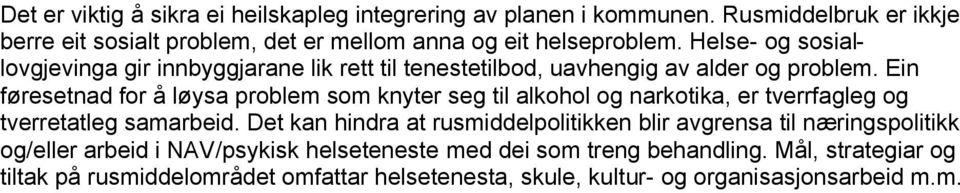 Det er viktig å sikra ei heilskapleg integrering av planen i kommunen. Rusmiddelbruk er ikkje berre eit sosialt problem, det er mellom anna og eit helseproblem. Helse- og sosiallovgjevinga gir innbyggjarane lik rett til tenestetilbod, uavhengig av alder og problem. Ein føresetnad for å løysa problem som knyter seg til alkohol og narkotika, er tverrfagleg og tverretatleg samarbeid. Det kan hindra at rusmiddelpolitikken blir avgrensa til næringspolitikk og/eller arbeid i NAV/psykisk helseteneste med dei som treng behandling. Mål, strategiar og tiltak på rusmiddelområdet omfattar helsetenesta, skule, kultur- og organisasjonsarbeid m.m.